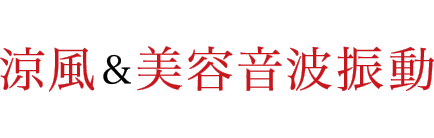 涼風&美容音波振動